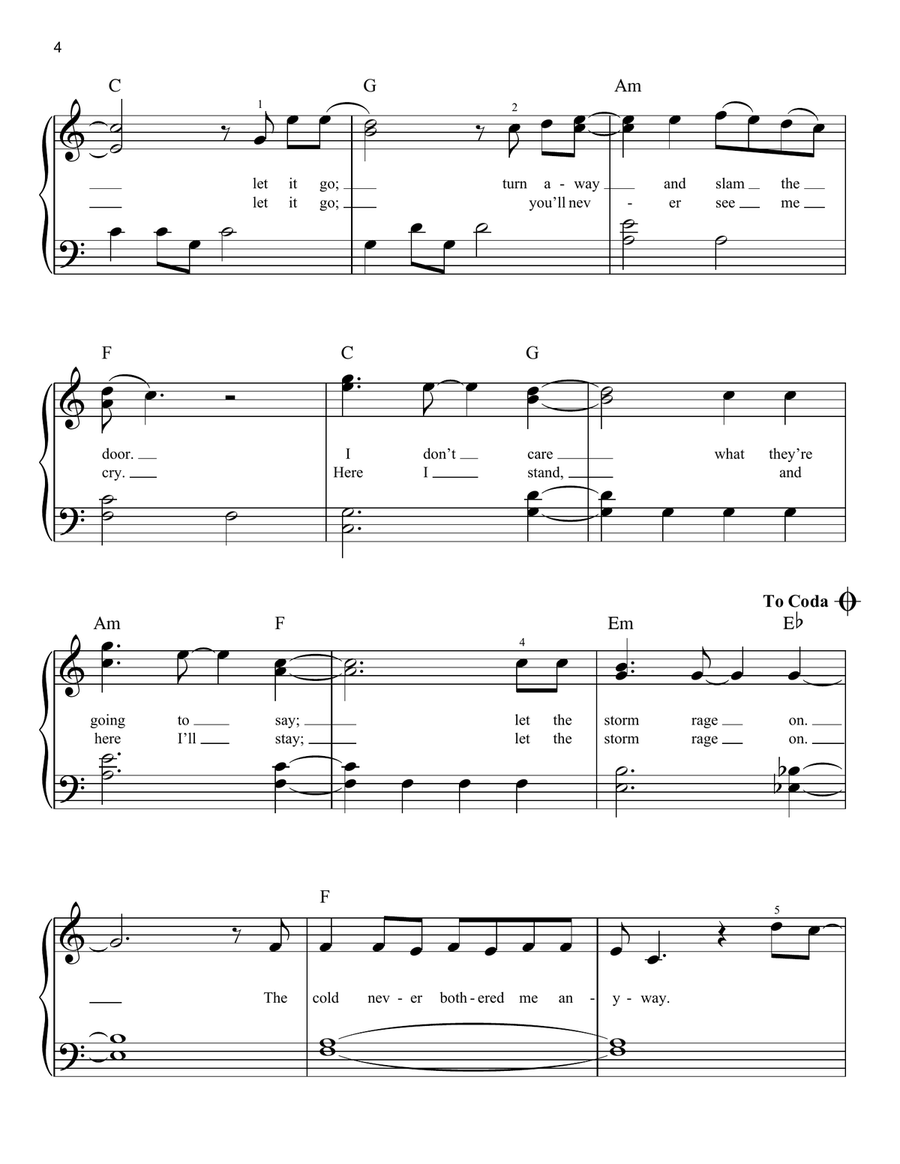 4

C G Am

1 2

let it go; turn a - way and slam the
let it go; you'll nev - er see me

F C G

door. I don't care what they're
cry. Here I stand, and

To Coda

Am F Em E♭

4

going to say; let the storm rage on.
here I'll stay; let the storm rage on.

F

5

The cold nev - er both - ered me an - y - way.